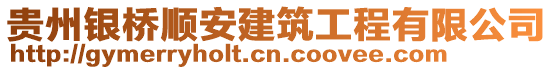 贵州银桥顺安建筑工程有限公司
http://gymerryholt.cn.coovee.com